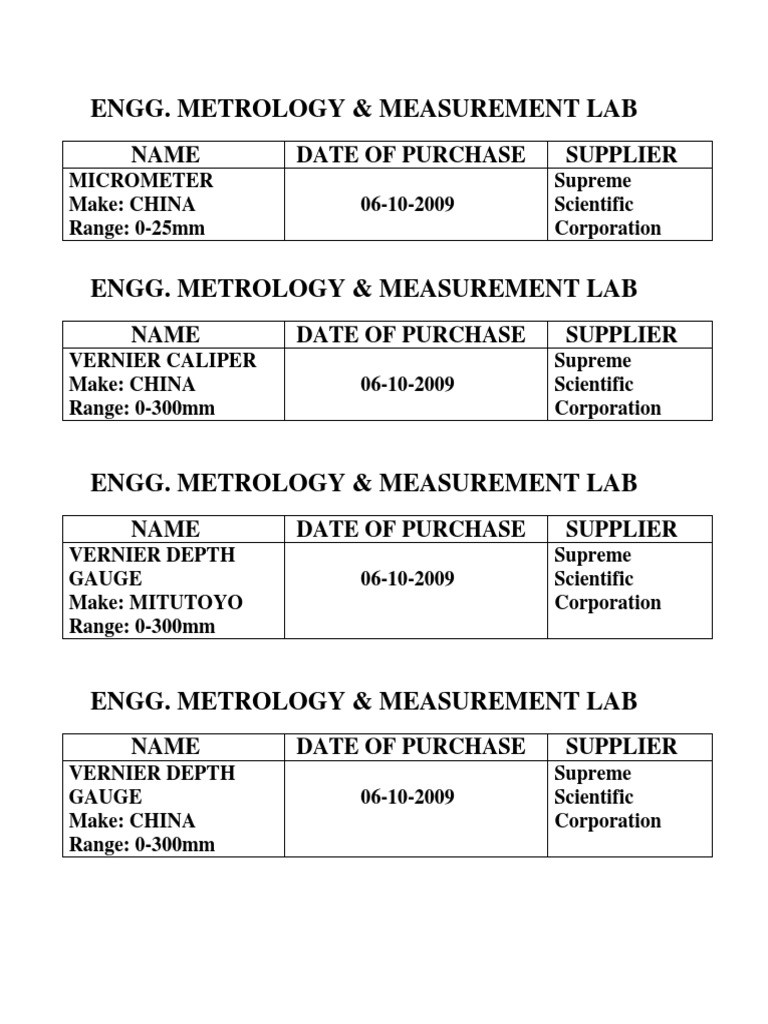 ENGG. METROLOGY & MEASUREMENT LAB

| NAME | DATE OF PURCHASE | SUPPLIER |
|---|---|---|
| MICROMETER Make: CHINA Range: 0-25mm | 06-10-2009 | Supreme Scientific Corporation |

ENGG. METROLOGY & MEASUREMENT LAB

| NAME | DATE OF PURCHASE | SUPPLIER |
|---|---|---|
| VERNIER CALIPER Make: CHINA Range: 0-300mm | 06-10-2009 | Supreme Scientific Corporation |

ENGG. METROLOGY & MEASUREMENT LAB

| NAME | DATE OF PURCHASE | SUPPLIER |
|---|---|---|
| VERNIER DEPTH GAUGE Make: MITUTOYO Range: 0-300mm | 06-10-2009 | Supreme Scientific Corporation |

ENGG. METROLOGY & MEASUREMENT LAB

| NAME | DATE OF PURCHASE | SUPPLIER |
|---|---|---|
| VERNIER DEPTH GAUGE Make: CHINA Range: 0-300mm | 06-10-2009 | Supreme Scientific Corporation |